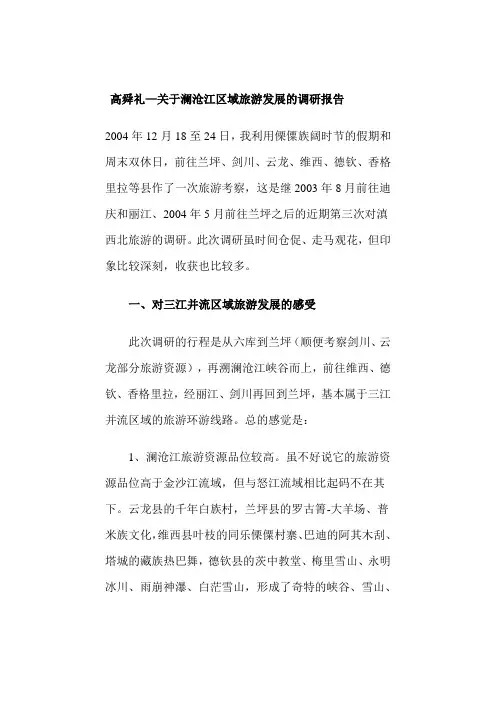 高舜礼—关于澜沧江区域旅游发展的调研报告

2004 年 12 月 18 至 24 日，我利用傈僳族阔时节的假期和周末双休日，前往兰坪、剑川、云龙、维西、德钦、香格里拉等县作了一次旅游考察，这是继 2003 年 8 月前往迪庆和丽江、2004 年 5 月前往兰坪之后的近期第三次对滇西北旅游的调研。此次调研虽时间仓促、走马观花，但印象比较深刻，收获也比较多。

一、对三江并流区域旅游发展的感受

此次调研的行程是从六库到兰坪（顺便考察剑川、云龙部分旅游资源），再溯澜沧江峡谷而上，前往维西、德钦、香格里拉，经丽江、剑川再回到兰坪，基本属于三江并流区域的旅游环游线路。总的感觉是：

1、澜沧江旅游资源品位较高。虽不好说它的旅游资源品位高于金沙江流域，但与怒江流域相比起码不在其下。云龙县的千年白族村，兰坪县的罗古箐-大羊场、普米族文化，维西县叶枝的同乐傈僳村寨、巴迪的阿其木刮、塔城的藏族热巴舞，德钦县的茨中教堂、梅里雪山、永明冰川、雨崩神瀑、白茫雪山，形成了奇特的峡谷、雪山、